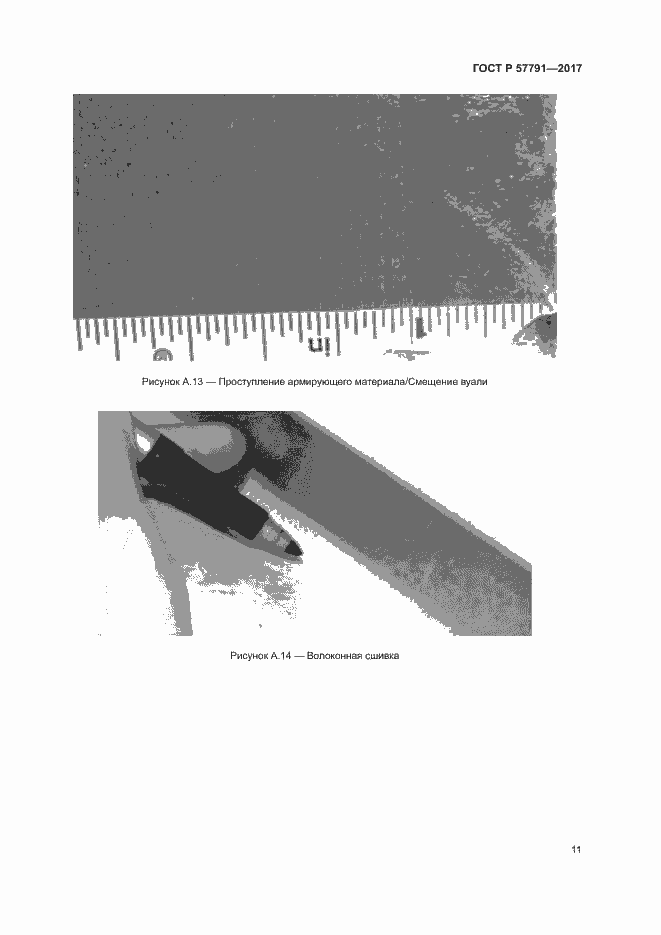 ГОСТ Р 57791—2017

Рисунок А.13 — Проступление армирующего материала/Смещение вуали

Рисунок А.14 — Волоконная сшивка

11